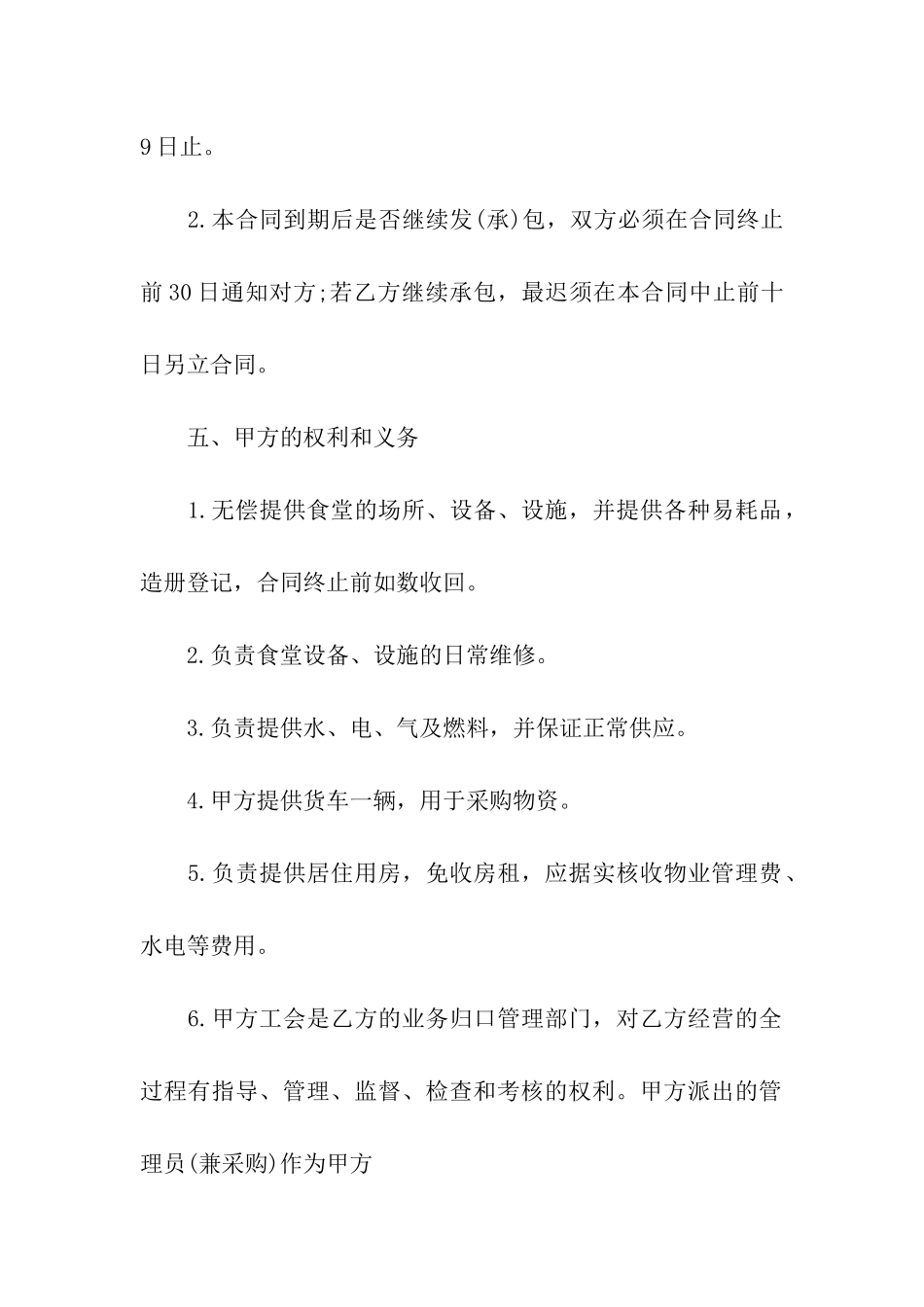 9日止。

2.本合同到期后是否继续发(承)包，双方必须在合同终止前30日通知对方;若乙方继续承包，最迟须在本合同中止前十日另立合同。

五、甲方的权利和义务

1.无偿提供食堂的场所、设备、设施，并提供各种易耗品，造册登记，合同终止前如数收回。

2.负责食堂设备、设施的日常维修。

3.负责提供水、电、气及燃料，并保证正常供应。

4.甲方提供货车一辆，用于采购物资。

5.负责提供居住用房，免收房租，应据实核收物业管理费、水电等费用。

6.甲方工会是乙方的业务归口管理部门，对乙方经营的全过程有指导、管理、监督、检查和考核的权利。甲方派出的管理员(兼采购)作为甲方